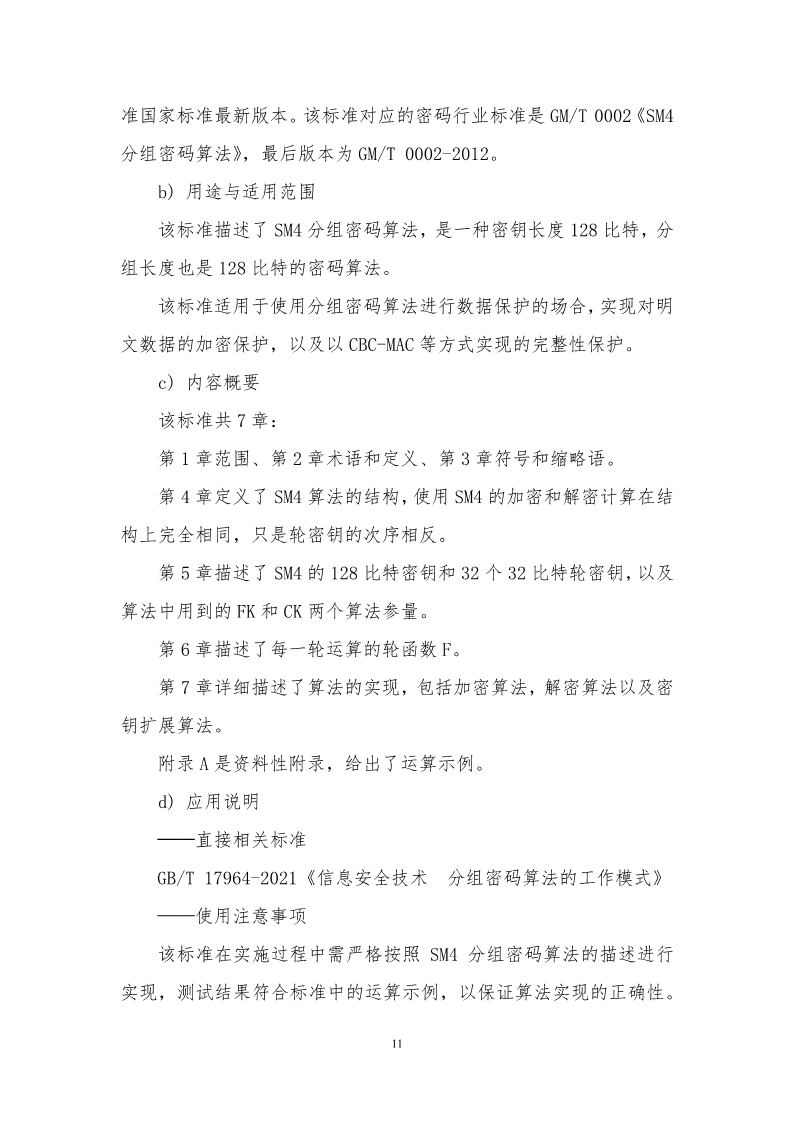 准国家标准最新版本。该标准对应的密码行业标准是 GM/T 0002《SM4 分组密码算法》，最后版本为 GM/T 0002-2012。

b) 用途与适用范围

该标准描述了 SM4 分组密码算法，是一种密钥长度 128 比特，分组长度也是 128 比特的密码算法。

该标准适用于使用分组密码算法进行数据保护的场合，实现对明文数据的加密保护，以及以 CBC-MAC 等方式实现的完整性保护。

c) 内容概要

该标准共 7 章：

第 1 章范围、第 2 章术语和定义、第 3 章符号和缩略语。

第 4 章定义了 SM4 算法的结构，使用 SM4 的加密和解密计算在结构上完全相同，只是轮密钥的次序相反。

第 5 章描述了 SM4 的 128 比特密钥和 32 个 32 比特轮密钥，以及算法中用到的 FK 和 CK 两个算法参量。

第 6 章描述了每一轮运算的轮函数 F。

第 7 章详细描述了算法的实现，包括加密算法，解密算法以及密钥扩展算法。

附录 A 是资料性附录，给出了运算示例。

d) 应用说明

——直接相关标准

GB/T 17964-2021《信息安全技术　分组密码算法的工作模式》

——使用注意事项

该标准在实施过程中需严格按照 SM4 分组密码算法的描述进行实现，测试结果符合标准中的运算示例，以保证算法实现的正确性。

11